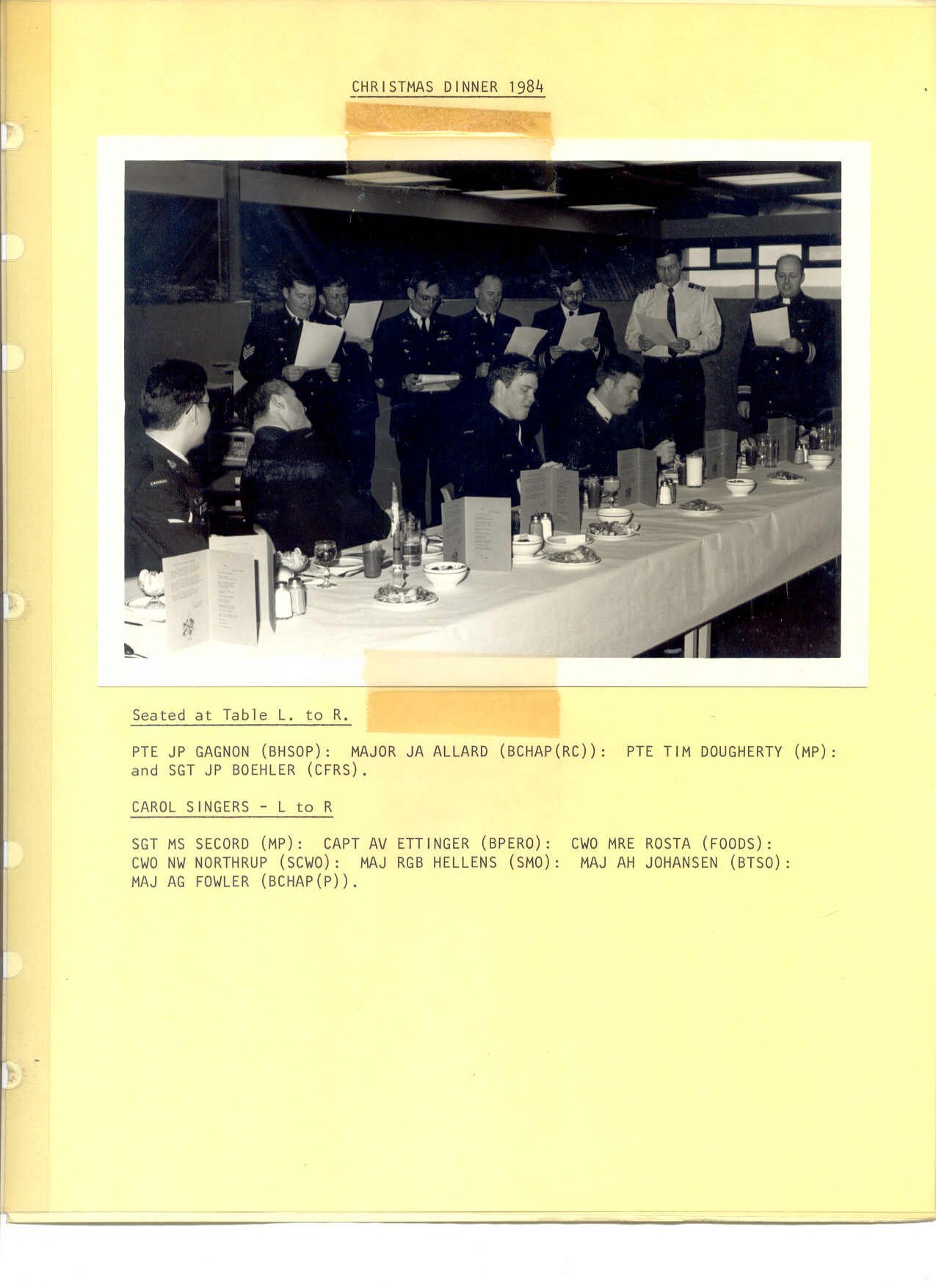 CHRISTMAS DINNER 1984

CANADA

Seated at Table L. to R.

PTE JP GAGNON (BHSOP): MAJOR JA ALLARD (BCHAP(RC)): PTE TIM DOUGHERTY (MP): and SGT JP BOEHLER (CFRS).

CAROL SINGERS - L to R

SGT MS SECORD (MP): CAPT AV ETTINGER (BPERO): CWO MRE ROSTA (FOODS): CWO NW NORTHRUP (SCWO): MAJ RGB HELLENS (SMO): MAJ AH JOHANSEN (BTSO): MAJ AG FOWLER (BCHAP(P)).